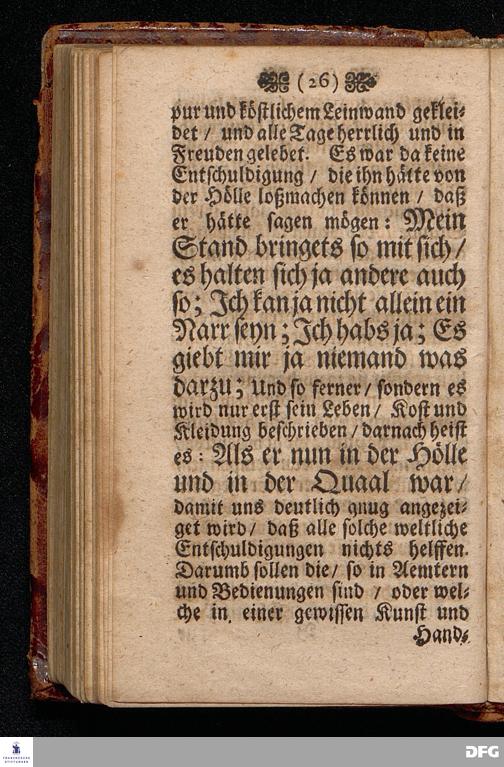 (26)

pur und köstlichem Leinwand gekleidet / und alle Tage herrlich und in Freuden gelebet. Es war da keine Entschuldigung / die ihn hätte von der Hölle loßmachen können / daß er hätte sagen mögen: Mein Stand bringets so mit sich / es halten sich ja andere auch so; Ich kan ja nicht allein ein Narr seyn; Ich habs ja; Es giebt mir ja niemand was darzu; Und so ferner / sondern es wird nur erst sein Leben / Kost und Kleidung beschrieben / darnach heist es: Als er nun in der Hölle und in der Quaal war / damit uns deutlich gnug angezeiget wird / daß alle solche weltliche Entschuldigungen nichts helffen. Darumb sollen die / so in Aemtern und Bedienungen sind / oder welche in einer gewissen Kunst und Hand-

DFG